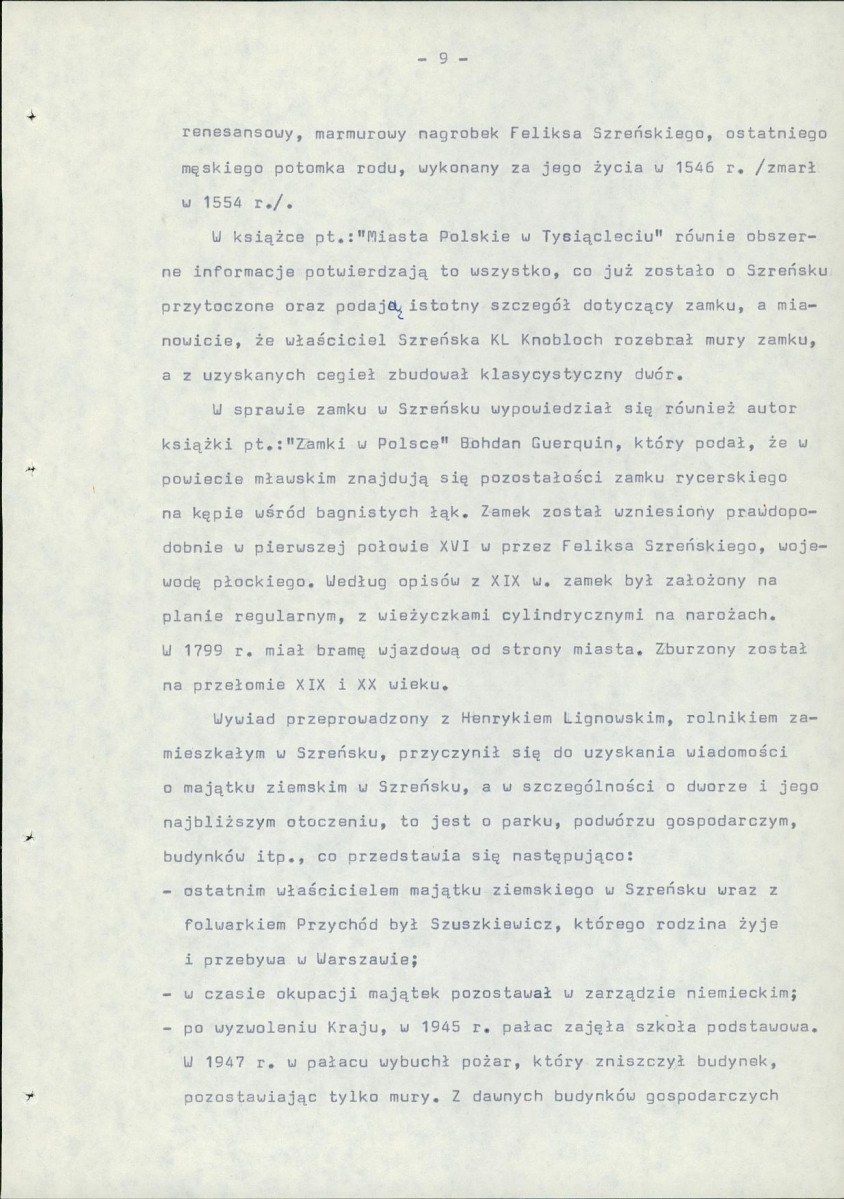 - 9 -

renesansowy, marmurowy nagrobek Feliksa Szreńskiego, ostatniego męskiego potomka rodu, wykonany za jego życia w 1546 r. /zmarł w 1554 r./.

W książce pt.:"Miasta Polskie w Tysiącleciu" równie obszerne informacje potwierdzają to wszystko, co już zostało o Szreńsku przytoczone oraz podają istotny szczegół dotyczący zamku, a mianowicie, że właściciel Szreńska KL Knobloch rozebrał mury zamku, a z uzyskanych cegieł zbudował klasycystyczny dwór.

W sprawie zamku w Szreńsku wypowiedział się również autor książki pt.:"Zamki w Polsce" Bohdan Guerquin, który podał, że w powiecie mławskim znajdują się pozostałości zamku rycerskiego na kępie wśród bagnistych łąk. Zamek został wzniesiony prawdopodobnie w pierwszej połowie XVI w przez Feliksa Szreńskiego, wojewodę płockiego. Według opisów z XIX w. zamek był założony na planie regularnym, z wieżyczkami cylindrycznymi na narożach. W 1799 r. miał bramę wjazdową od strony miasta. Zburzony został na przełomie XIX i XX wieku.

Wywiad przeprowadzony z Henrykiem Lignowskim, rolnikiem zamieszkałym w Szreńsku, przyczynił się do uzyskania wiadomości o majątku ziemskim w Szreńsku, a w szczególności o dworze i jego najbliższym otoczeniu, to jest o parku, podwórzu gospodarczym, budynków itp., co przedstawia się następująco:

- ostatnim właścicielem majątku ziemskiego w Szreńsku wraz z folwarkiem Przychód był Szuszkiewicz, którego rodzina żyje i przebywa w Warszawie;
- w czasie okupacji majątek pozostawał w zarządzie niemieckim;
- po wyzwoleniu Kraju, w 1945 r. pałac zajęła szkoła podstawowa. W 1947 r. w pałacu wybuchł pożar, który zniszczył budynek, pozostawiając tylko mury. Z dawnych budynków gospodarczych